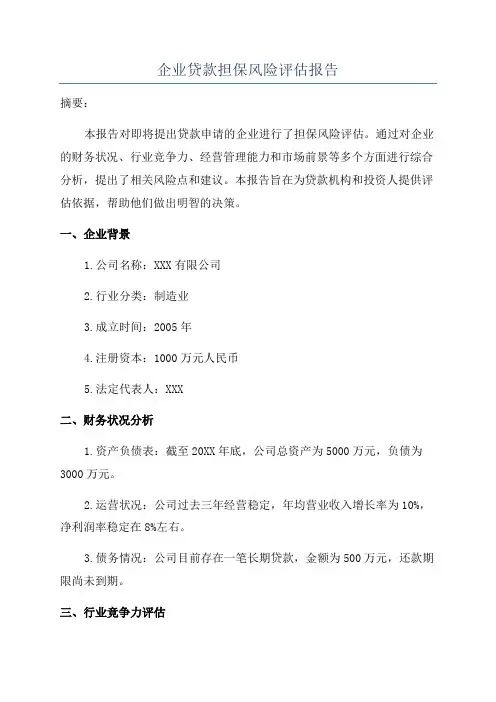 企业贷款担保风险评估报告

摘要：

本报告对即将提出贷款申请的企业进行了担保风险评估。通过对企业的财务状况、行业竞争力、经营管理能力和市场前景等多个方面进行综合分析，提出了相关风险点和建议。本报告旨在为贷款机构和投资人提供评估依据，帮助他们做出明智的决策。

一、企业背景

1.公司名称：XXX 有限公司

2.行业分类：制造业

3.成立时间：2005 年

4.注册资本：1000 万元人民币

5.法定代表人：XXX

二、财务状况分析

1.资产负债表：截至 20XX 年底，公司总资产为 5000 万元，负债为 3000 万元。

2.运营状况：公司过去三年经营稳定，年均营业收入增长率为 10%，净利润率稳定在 8%左右。

3.债务情况：公司目前存在一笔长期贷款，金额为 500 万元，还款期限尚未到期。

三、行业竞争力评估